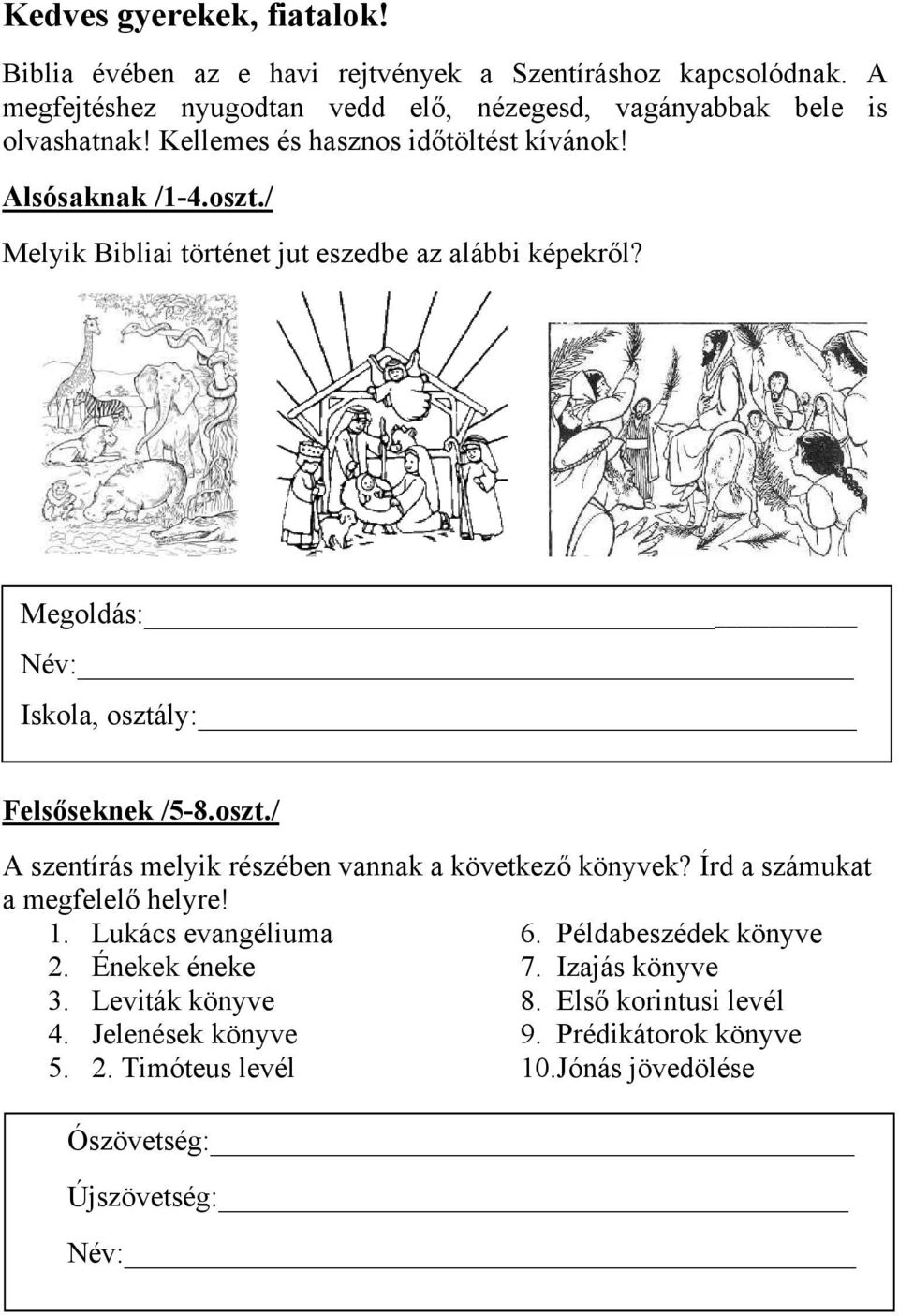 Kedves gyerekek, fiatalok!

Biblia évében az e havi rejtvények a Szentíráshoz kapcsolódnak. A megfejtéshez nyugodtan vedd elő, nézegesd, vagányabbak bele is olvashatnak! Kellemes és hasznos időtöltést kívánok!

Alsósaknak /1-4.oszt./

Melyik Bibliai történet jut eszedbe az alábbi képekről?

Megoldás:

Név:

Iskola, osztály:

Felsőseknek /5-8.oszt./

A szentírás melyik részében vannak a következő könyvek? Írd a számukat a megfelelő helyre!

1. Lukács evangéliuma
2. Énekek éneke
3. Leviták könyve
4. Jelenések könyve
5. 2. Timóteus levél

6. Példabeszédek könyve
7. Izajás könyve
8. Első korintusi levél
9. Prédikátorok könyve
10.Jónás jövedölése

Ószövetség:

Újszövetség:

Név: